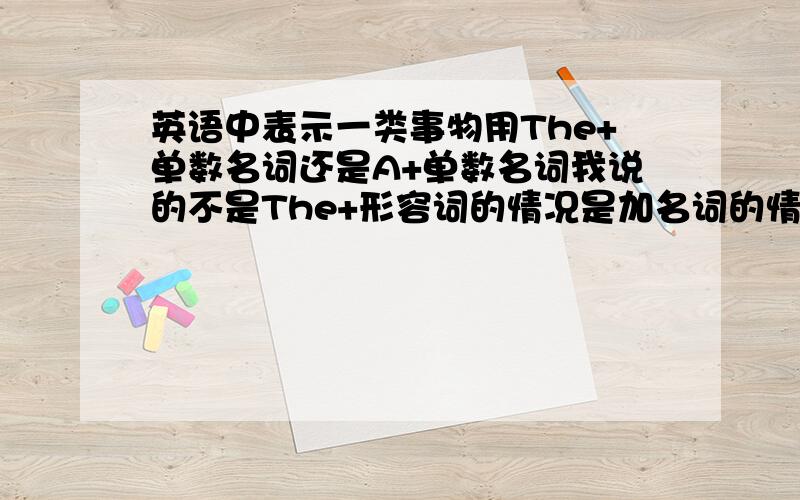 英语中表示一类事物用The+单数名词还是A+单数名词我说的不是The+形容词的情况是加名词的情